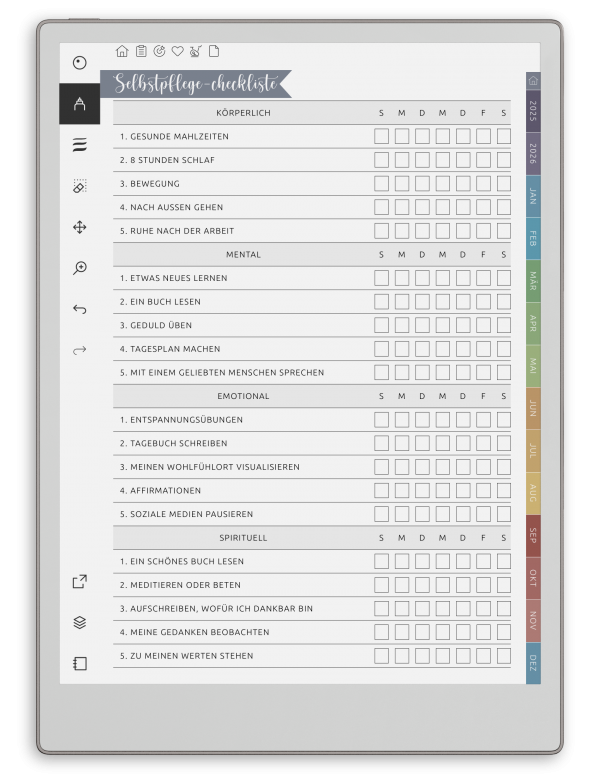 Selbstpflege-checkliste

| KÖRPERLICH | S | M | D | M | D | F | S |
|---|---|---|---|---|---|---|---|
| 1. GESUNDE MAHLZEITEN | | | | | | | |
| 2. 8 STUNDEN SCHLAF | | | | | | | |
| 3. BEWEGUNG | | | | | | | |
| 4. NACH AUSSEN GEHEN | | | | | | | |
| 5. RUHE NACH DER ARBEIT | | | | | | | |
| MENTAL | S | M | D | M | D | F | S |
| 1. ETWAS NEUES LERNEN | | | | | | | |
| 2. EIN BUCH LESEN | | | | | | | |
| 3. GEDULD ÜBEN | | | | | | | |
| 4. TAGESPLAN MACHEN | | | | | | | |
| 5. MIT EINEM GELIEBTEN MENSCHEN SPRECHEN | | | | | | | |
| EMOTIONAL | S | M | D | M | D | F | S |
| 1. ENTSPANNUNGSÜBUNGEN | | | | | | | |
| 2. TAGEBUCH SCHREIBEN | | | | | | | |
| 3. MEINEN WOHLFÜHLORT VISUALISIEREN | | | | | | | |
| 4. AFFIRMATIONEN | | | | | | | |
| 5. SOZIALE MEDIEN PAUSIEREN | | | | | | | |
| SPIRITUELL | S | M | D | M | D | F | S |
| 1. EIN SCHÖNES BUCH LESEN | | | | | | | |
| 2. MEDITIEREN ODER BETEN | | | | | | | |
| 3. AUFSCHREIBEN, WOFÜR ICH DANKBAR BIN | | | | | | | |
| 4. MEINE GEDANKEN BEOBACHTEN | | | | | | | |
| 5. ZU MEINEN WERTEN STEHEN | | | | | | | |

2025
2026
JAN
FEB
MÄR
APR
MAI
JUN
JUL
AUG
SEP
OKT
NOV
DEZ